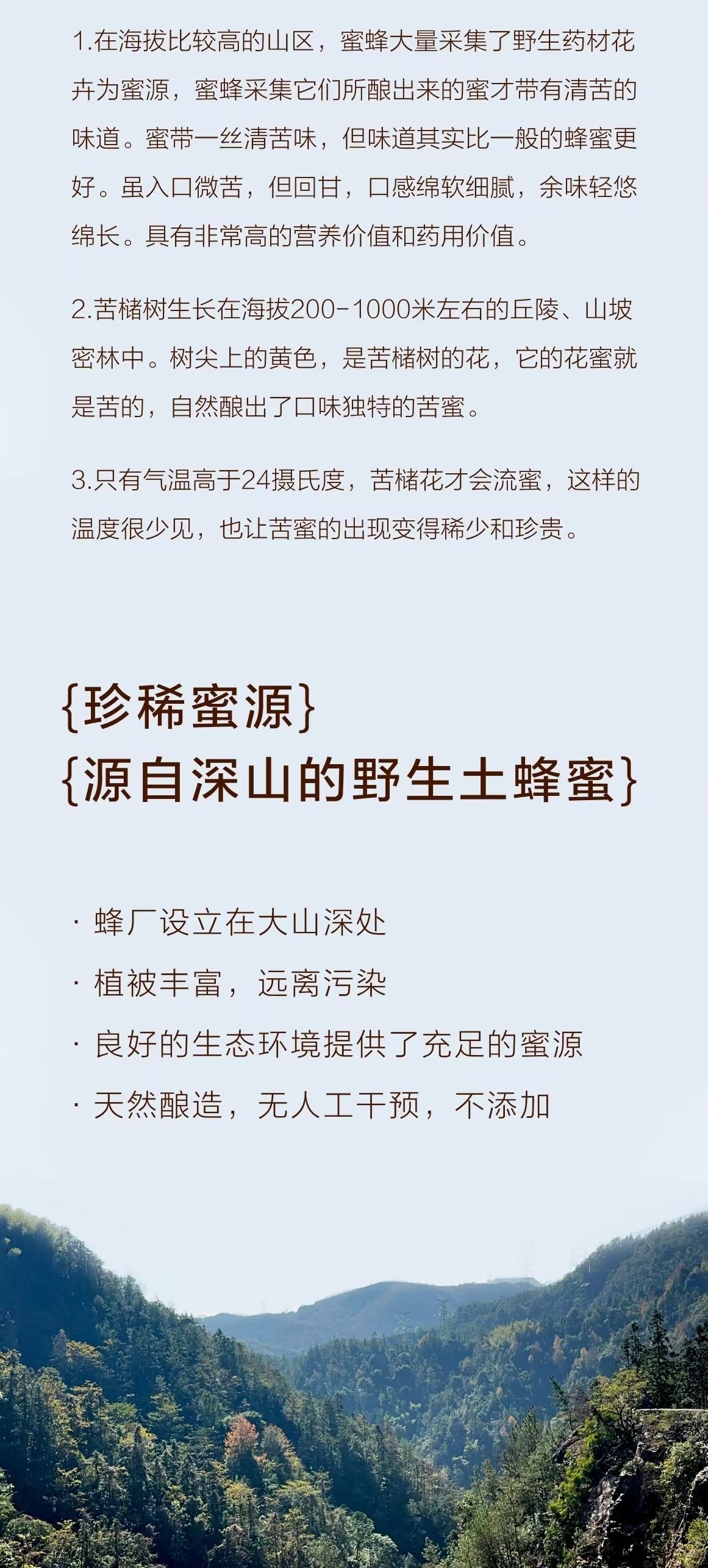 1.在海拔比较高的山区，蜜蜂大量采集了野生药材花卉为蜜源，蜜蜂采集它们所酿出来的蜜才带有清苦的味道。蜜带一丝清苦味，但味道其实比一般的蜂蜜更好。虽入口微苦，但回甘，口感绵软细腻，余味轻悠绵长。具有非常高的营养价值和药用价值。

2.苦槠树生长在海拔200-1000米左右的丘陵、山坡密林中。树尖上的黄色，是苦槠树的花，它的花蜜就是苦的，自然酿出了口味独特的苦蜜。

3.只有气温高于24摄氏度，苦槠花才会流蜜，这样的温度很少见，也让苦蜜的出现变得稀少和珍贵。

{珍稀蜜源}
{源自深山的野生土蜂蜜}

· 蜂厂设立在大山深处
· 植被丰富，远离污染
· 良好的生态环境提供了充足的蜜源
· 天然酿造，无人工干预，不添加